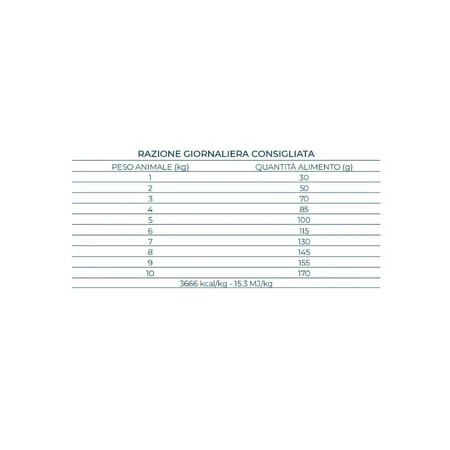 RAZIONE GIORNALIERA CONSIGLIATA

| PESO ANIMALE (kg) | QUANTITÀ ALIMENTO (g) |
|---|---|
| 1 | 30 |
| 2 | 50 |
| 3 | 70 |
| 4 | 85 |
| 5 | 100 |
| 6 | 115 |
| 7 | 130 |
| 8 | 145 |
| 9 | 155 |
| 10 | 170 |

3666 kcal/kg - 15.3 MJ/kg